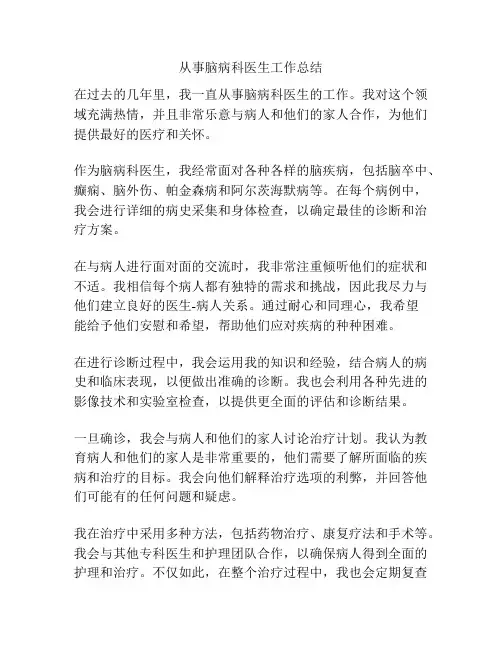 从事脑病科医生工作总结

在过去的几年里，我一直从事脑病科医生的工作。我对这个领域充满热情，并且非常乐意与病人和他们的家人合作，为他们提供最好的医疗和关怀。

作为脑病科医生，我经常面对各种各样的脑疾病，包括脑卒中、癫痫、脑外伤、帕金森病和阿尔茨海默病等。在每个病例中，我会进行详细的病史采集和身体检查，以确定最佳的诊断和治疗方案。

在与病人进行面对面的交流时，我非常注重倾听他们的症状和不适。我相信每个病人都有独特的需求和挑战，因此我尽力与他们建立良好的医生-病人关系。通过耐心和同理心，我希望能给予他们安慰和希望，帮助他们应对疾病的种种困难。

在进行诊断过程中，我会运用我的知识和经验，结合病人的病史和临床表现，以便做出准确的诊断。我也会利用各种先进的影像技术和实验室检查，以提供更全面的评估和诊断结果。

一旦确诊，我会与病人和他们的家人讨论治疗计划。我认为教育病人和他们的家人是非常重要的，他们需要了解所面临的疾病和治疗的目标。我会向他们解释治疗选项的利弊，并回答他们可能有的任何问题和疑虑。

我在治疗中采用多种方法，包括药物治疗、康复疗法和手术等。我会与其他专科医生和护理团队合作，以确保病人得到全面的护理和治疗。不仅如此，在整个治疗过程中，我也会定期复查